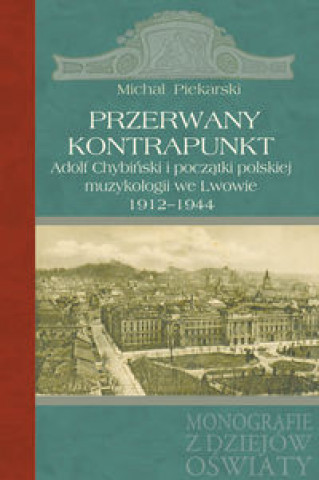 Michał Piekarski

PRZERWANY KONTRAPUNKT

Adolf Chybiński i początki polskiej muzykologii we Lwowie 1912–1944

MONOGRAFIE Z DZIEJÓW OŚWIATY